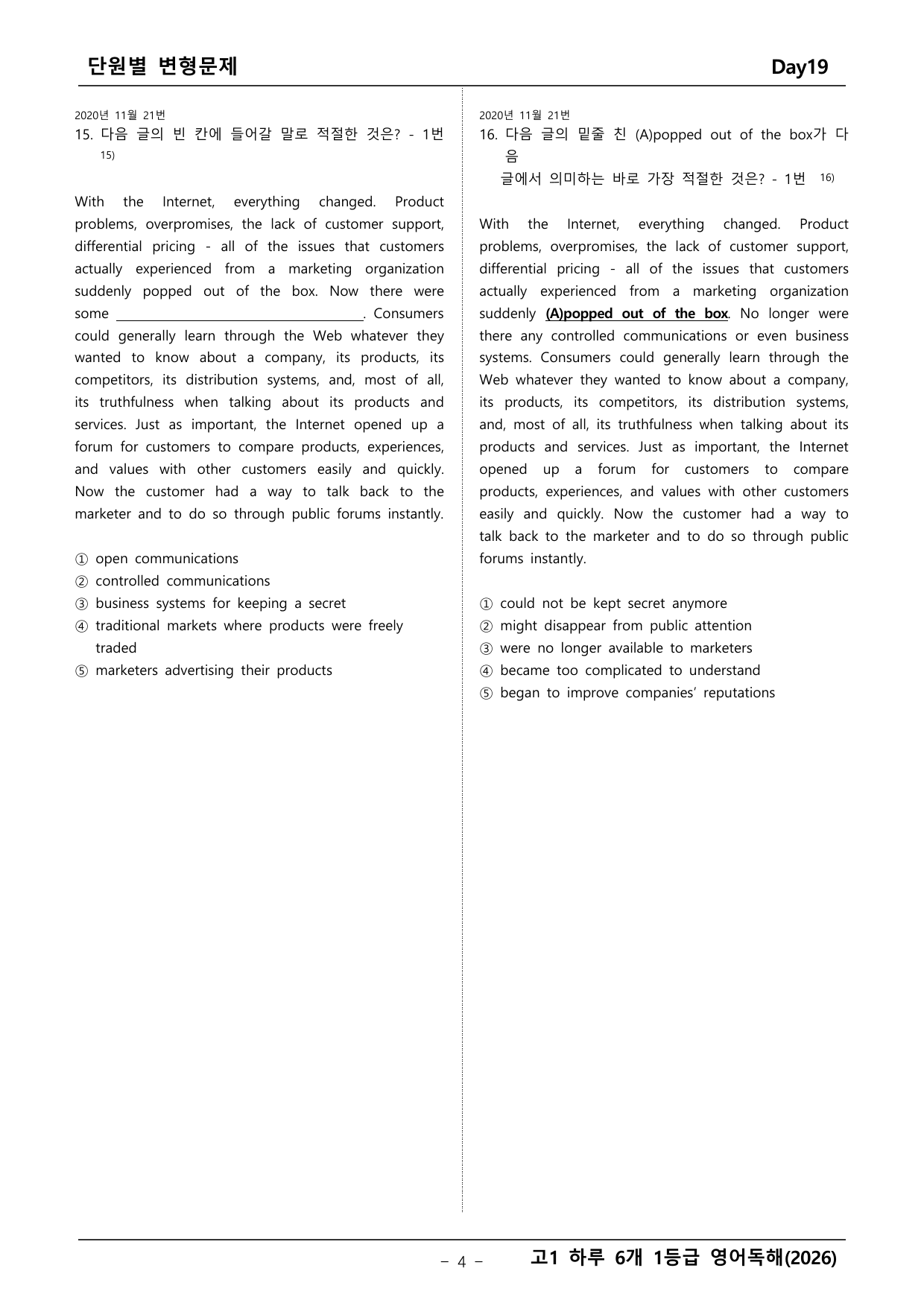 단원별 변형문제

Day19

2020년 11월 21번

15. 다음 글의 빈 칸에 들어갈 말로 적절한 것은? - 1번 $^{15)}$

With the Internet, everything changed. Product problems, overpromises, the lack of customer support, differential pricing - all of the issues that customers actually experienced from a marketing organization suddenly popped out of the box. Now there were some ____. Consumers could generally learn through the Web whatever they wanted to know about a company, its products, its competitors, its distribution systems, and, most of all, its truthfulness when talking about its products and services. Just as important, the Internet opened up a forum for customers to compare products, experiences, and values with other customers easily and quickly. Now the customer had a way to talk back to the marketer and to do so through public forums instantly.

① open communications
② controlled communications
③ business systems for keeping a secret
④ traditional markets where products were freely traded
⑤ marketers advertising their products

2020년 11월 21번

16. 다음 글의 밑줄 친 (A)popped out of the box가 다음 글에서 의미하는 바로 가장 적절한 것은? - 1번 $^{16)}$

With the Internet, everything changed. Product problems, overpromises, the lack of customer support, differential pricing - all of the issues that customers actually experienced from a marketing organization suddenly (A)popped out of the box. No longer were there any controlled communications or even business systems. Consumers could generally learn through the Web whatever they wanted to know about a company, its products, its competitors, its distribution systems, and, most of all, its truthfulness when talking about its products and services. Just as important, the Internet opened up a forum for customers to compare products, experiences, and values with other customers easily and quickly. Now the customer had a way to talk back to the marketer and to do so through public forums instantly.

① could not be kept secret anymore
② might disappear from public attention
③ were no longer available to marketers
④ became too complicated to understand
⑤ began to improve companies' reputations

- 4 -

고1 하루 6개 1등급 영어독해(2026)